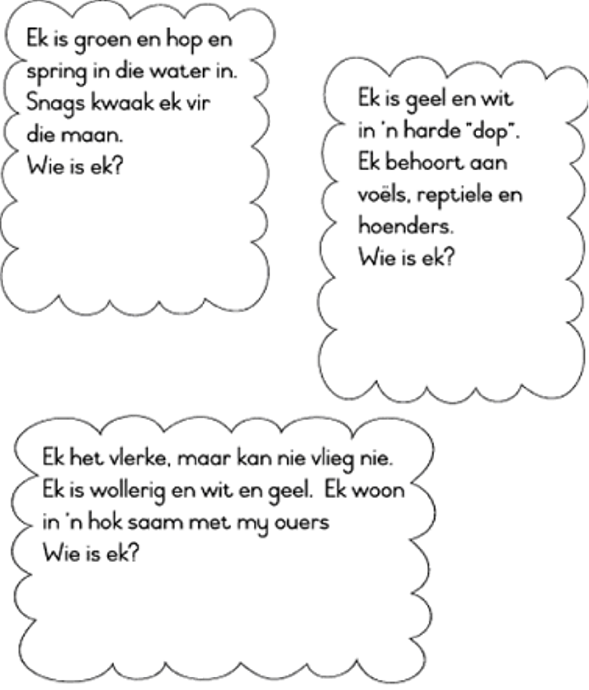 Ek is groen en hop en spring in die water in. Snags kwaak ek vir die maan.
Wie is ek?

Ek is geel en wit in 'n harde "dop". Ek behoort aan voëls, reptiele en hoenders.
Wie is ek?

Ek het vlerke, maar kan nie vlieg nie. Ek is wollerig en wit en geel. Ek woon in 'n hok saam met my ouers
Wie is ek?